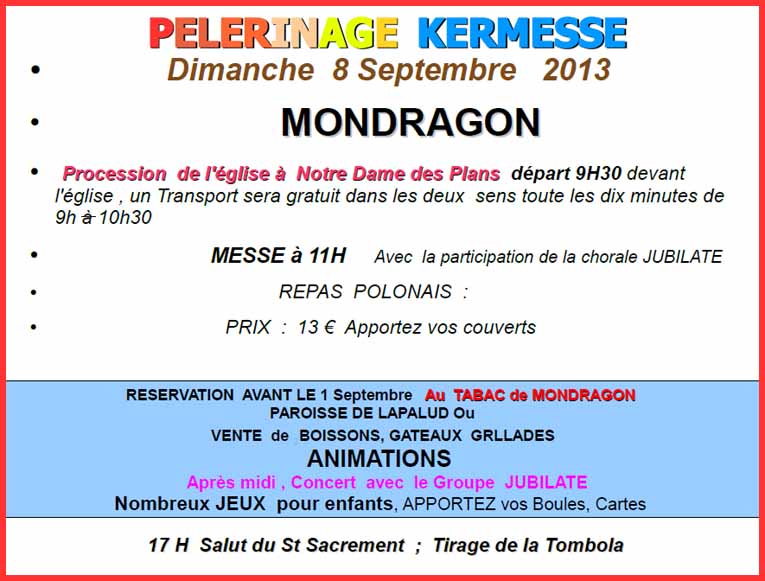 PELERINAGE KERMESSE

• Dimanche 8 Septembre 2013

• MONDRAGON

• Procession de l'église à Notre Dame des Plans départ 9H30 devant l'église , un Transport sera gratuit dans les deux sens toute les dix minutes de 9h à 10h30

• MESSE à 11H Avec la participation de la chorale JUBILATE

• REPAS POLONAIS :

• PRIX : 13 € Apportez vos couverts

RESERVATION AVANT LE 1 Septembre Au TABAC de MONDRAGON
PAROISSE DE LAPALUD Ou
VENTE de BOISSONS, GATEAUX GRLLADES
ANIMATIONS
Après midi , Concert avec le Groupe JUBILATE
Nombreux JEUX pour enfants, APPORTEZ vos Boules, Cartes

17 H Salut du St Sacrement ; Tirage de la Tombola